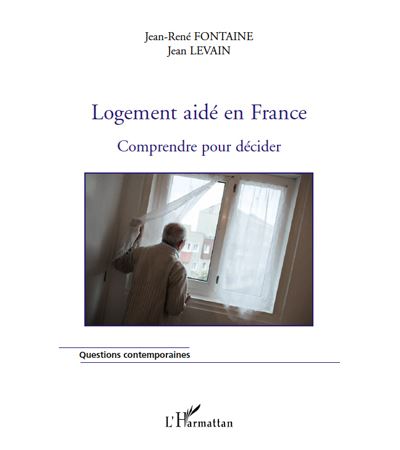 Jean-René FONTAINE
Jean LEVAIN

Logement aidé en France

Comprendre pour décider

Questions contemporaines

L'Harmattan